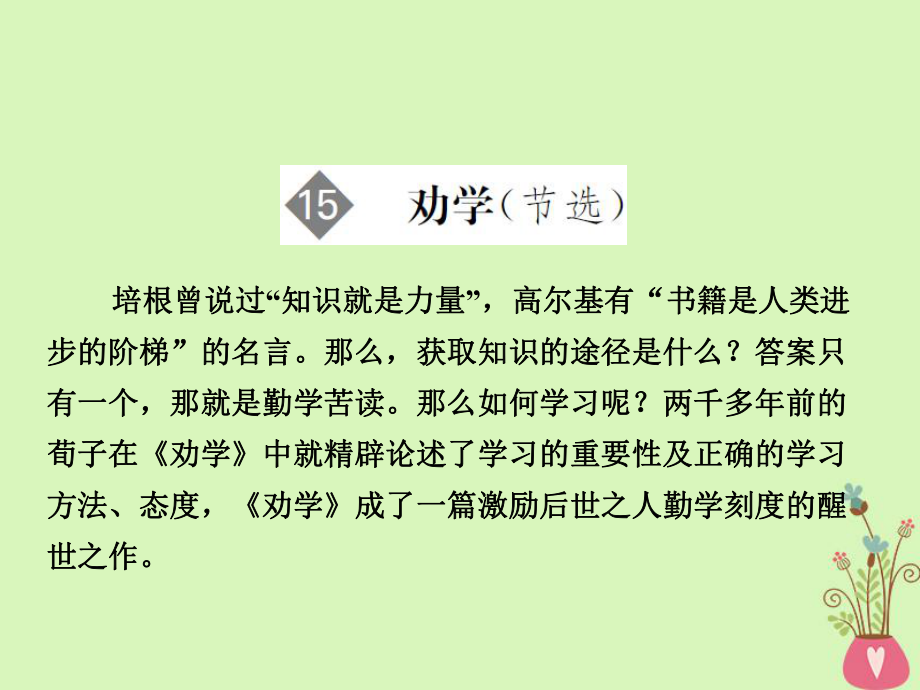 15 劝学（节选）

培根曾说过“知识就是力量”，高尔基有“书籍是人类进步的阶梯”的名言。那么，获取知识的途径是什么？答案只有一个，那就是勤学苦读。那么如何学习呢？两千多年前的荀子在《劝学》中就精辟论述了学习的重要性及正确的学习方法、态度，《劝学》成了一篇激励后世之人勤学刻度的醒世之作。